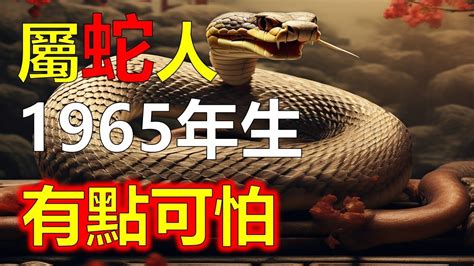 屬蛇人
1965年生
有點可怕